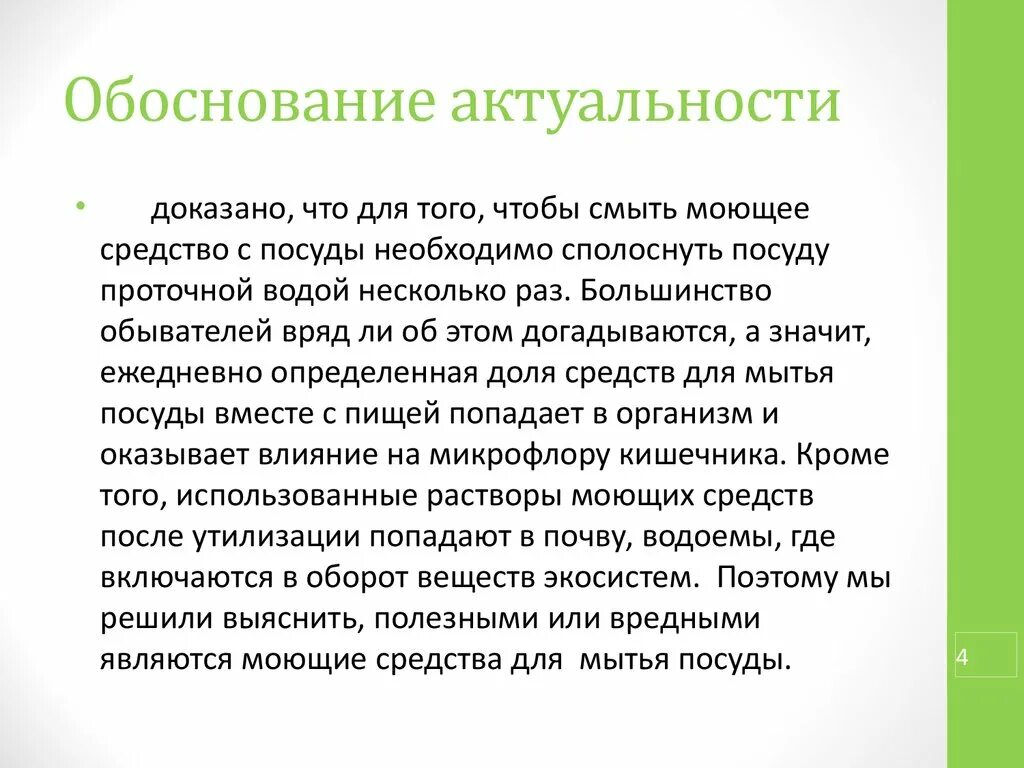 Обоснование актуальности

• доказано, что для того, чтобы смыть моющее средство с посуды необходимо сполоснуть посуду проточной водой несколько раз. Большинство обывателей вряд ли об этом догадываются, а значит, ежедневно определенная доля средств для мытья посуды вместе с пищей попадает в организм и оказывает влияние на микрофлору кишечника. Кроме того, использованные растворы моющих средств после утилизации попадают в почву, водоемы, где включаются в оборот веществ экосистем. Поэтому мы решили выяснить, полезными или вредными являются моющие средства для мытья посуды.

4